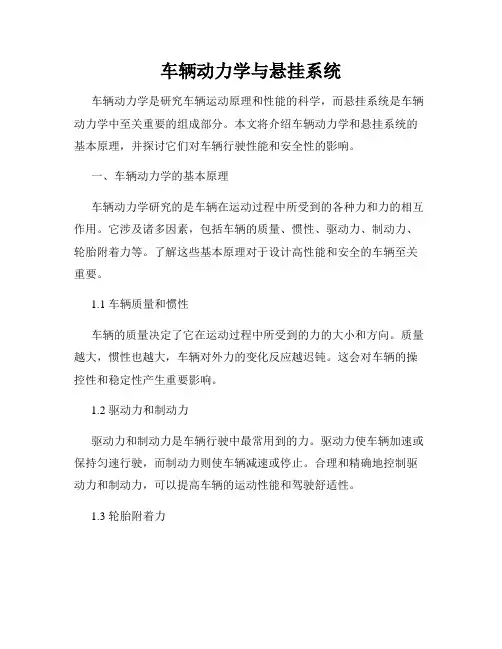 车辆动力学与悬挂系统

车辆动力学是研究车辆运动原理和性能的科学，而悬挂系统是车辆动力学中至关重要的组成部分。本文将介绍车辆动力学和悬挂系统的基本原理，并探讨它们对车辆行驶性能和安全性的影响。

一、车辆动力学的基本原理

车辆动力学研究的是车辆在运动过程中所受到的各种力和力的相互作用。它涉及诸多因素，包括车辆的质量、惯性、驱动力、制动力、轮胎附着力等。了解这些基本原理对于设计高性能和安全的车辆至关重要。

1.1 车辆质量和惯性

车辆的质量决定了它在运动过程中所受到的力的大小和方向。质量越大，惯性也越大，车辆对外力的变化反应越迟钝。这会对车辆的操控性和稳定性产生重要影响。

1.2 驱动力和制动力

驱动力和制动力是车辆行驶中最常用到的力。驱动力使车辆加速或保持匀速行驶，而制动力则使车辆减速或停止。合理和精确地控制驱动力和制动力，可以提高车辆的运动性能和驾驶舒适性。

1.3 轮胎附着力